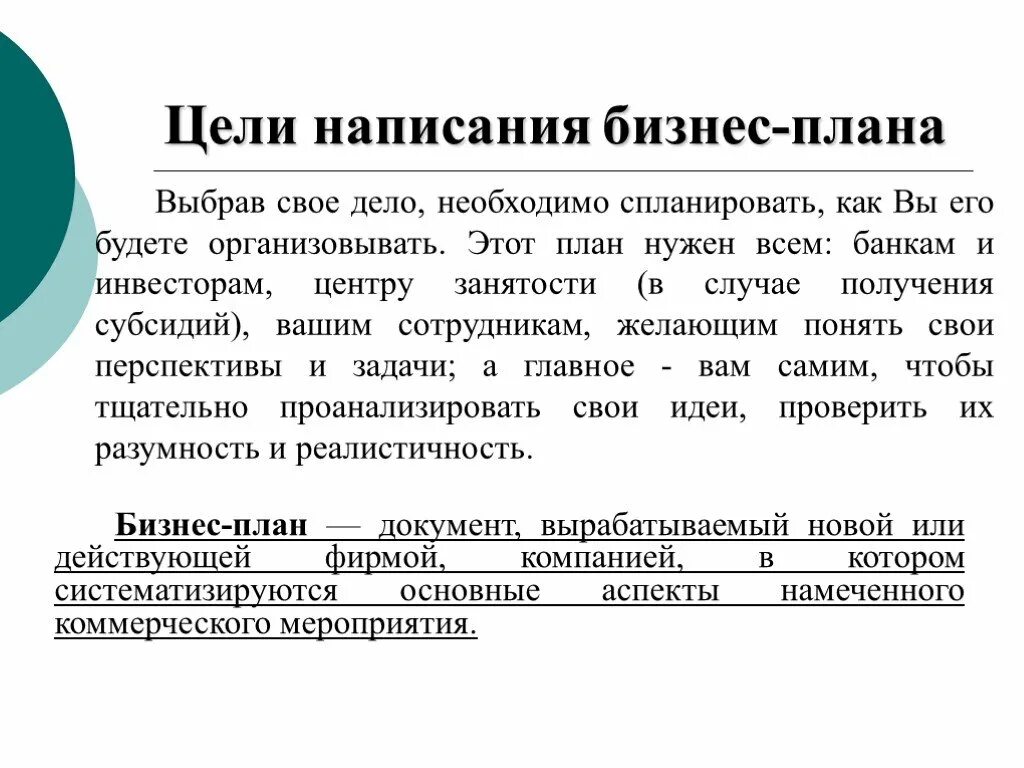 Цели написания бизнес-плана

Выбрав свое дело, необходимо спланировать, как Вы его будете организовывать. Этот план нужен всем: банкам и инвесторам, центру занятости (в случае получения субсидий), вашим сотрудникам, желающим понять свои перспективы и задачи; а главное - вам самим, чтобы тщательно проанализировать свои идеи, проверить их разумность и реалистичность.

Бизнес-план — документ, вырабатываемый новой или действующей фирмой, компанией, в котором систематизируются основные аспекты намеченного коммерческого мероприятия.